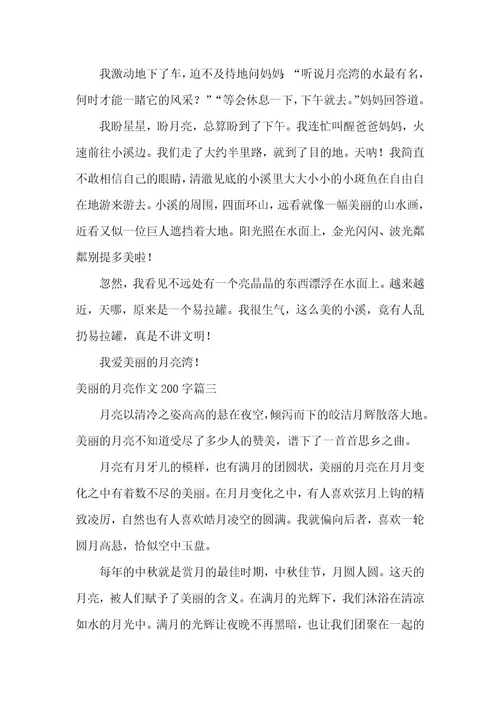 我激动地下了车，迫不及待地问妈妈 “听说月亮湾的水最有名，何时才能一睹它的风采？”“等会休息一下，下午就去。”妈妈回答道。

我盼星星，盼月亮，总算盼到了下午。我连忙叫醒爸爸妈妈，火速前往小溪边。我们走了大约半里路，就到了目的地。天呐！我简直不敢相信自己的眼睛，清澈见底的小溪里大大小小的小斑鱼在自由自在地游来游去。小溪的周围，四面环山，远看就像一幅美丽的山水画，近看又似一位巨人遮挡着大地。阳光照在水面上，金光闪闪、波光粼粼别提多美啦！

忽然，我看见不远处有一个亮晶晶的东西漂浮在水面上。越来越近，天哪，原来是一个易拉罐。我很生气，这么美的小溪，竟有人乱扔易拉罐，真是不讲文明！

我爱美丽的月亮湾！

美丽的月亮作文 200 字篇三

月亮以清冷之姿高高的悬在夜空，倾泻而下的皎洁月辉散落大地。美丽的月亮不知道受尽了多少人的赞美，谱下了一首首思乡之曲。

月亮有月牙儿的模样，也有满月的团圆状，美丽的月亮在月月变化之中有着数不尽的美丽。在月月变化之中，有人喜欢弦月上钩的精致凌厉，自然也有人喜欢皓月凌空的圆满。我就偏向后者，喜欢一轮圆月高悬，恰似空中玉盘。

每年的中秋就是赏月的最佳时期，中秋佳节，月圆人圆。这天的月亮，被人们赋予了美丽的含义。在满月的光辉下，我们沐浴在清凉如水的月光中。满月的光辉让夜晚不再黑暗，也让我们团聚在一起的